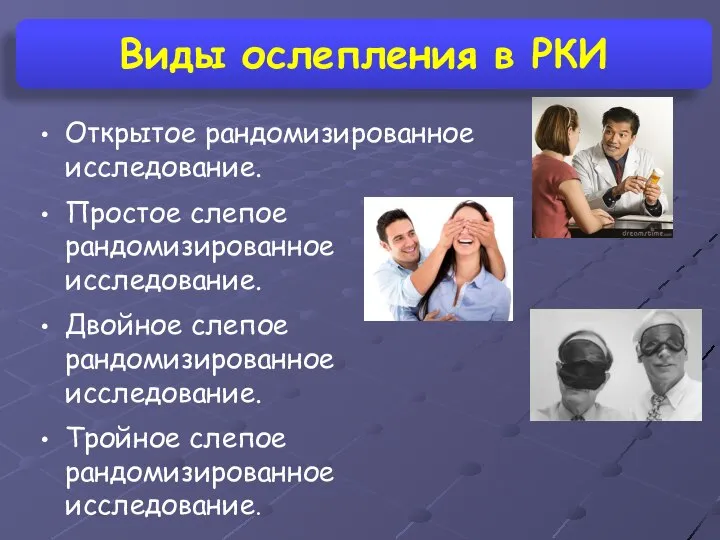 Виды ослепления в РКИ

• Открытое рандомизированное исследование.
• Простое слепое рандомизированное исследование.
• Двойное слепое рандомизированное исследование.
• Тройное слепое рандомизированное исследование.

dreamstime.com